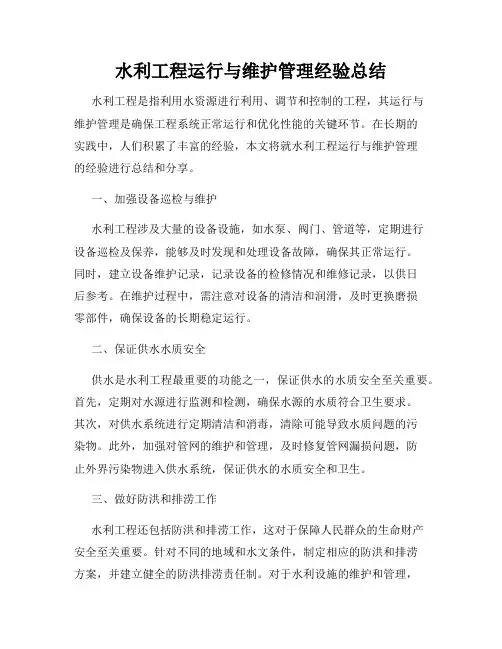 水利工程运行与维护管理经验总结

水利工程是指利用水资源进行利用、调节和控制的工程，其运行与维护管理是确保工程系统正常运行和优化性能的关键环节。在长期的实践中，人们积累了丰富的经验，本文将就水利工程运行与维护管理的经验进行总结和分享。

一、加强设备巡检与维护

水利工程涉及大量的设备设施，如水泵、阀门、管道等，定期进行设备巡检及保养，能够及时发现和处理设备故障，确保其正常运行。同时，建立设备维护记录，记录设备的检修情况和维修记录，以供日后参考。在维护过程中，需注意对设备的清洁和润滑，及时更换磨损零部件，确保设备的长期稳定运行。

二、保证供水水质安全

供水是水利工程最重要的功能之一，保证供水的水质安全至关重要。首先，定期对水源进行监测和检测，确保水源的水质符合卫生要求。其次，对供水系统进行定期清洁和消毒，清除可能导致水质问题的污染物。此外，加强对管网的维护和管理，及时修复管网漏损问题，防止外界污染物进入供水系统，保证供水的水质安全和卫生。

三、做好防洪和排涝工作

水利工程还包括防洪和排涝工作，这对于保障人民群众的生命财产安全至关重要。针对不同的地域和水文条件，制定相应的防洪和排涝方案，并建立健全的防洪排涝责任制。对于水利设施的维护和管理，